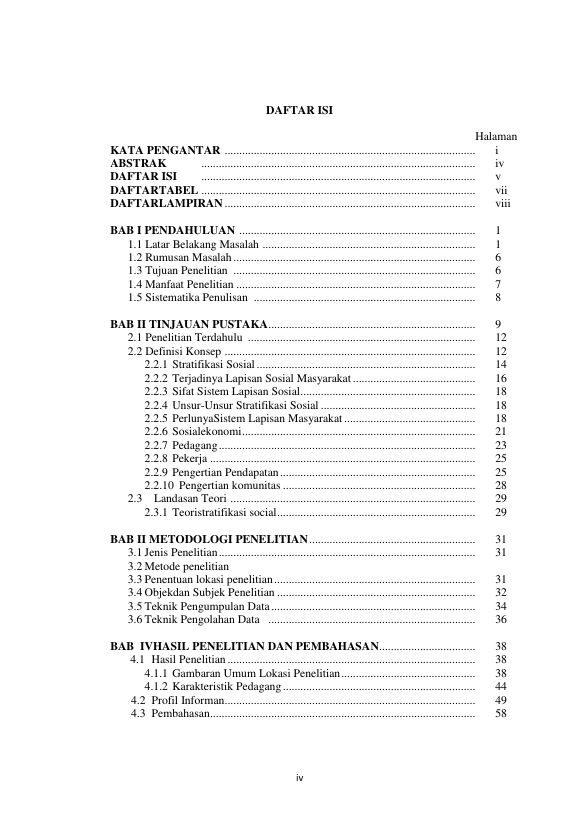 DAFTAR ISI

Halaman

KATA PENGANTAR i
ABSTRAK iv
DAFTAR ISI v
DAFTARTABEL vii
DAFTARLAMPIRAN viii

BAB I PENDAHULUAN 1
1.1 Latar Belakang Masalah 1
1.2 Rumusan Masalah 6
1.3 Tujuan Penelitian 6
1.4 Manfaat Penelitian 7
1.5 Sistematika Penulisan 8

BAB II TINJAUAN PUSTAKA 9
2.1 Penelitian Terdahulu 12
2.2 Definisi Konsep 12
2.2.1 Stratifikasi Sosial 14
2.2.2 Terjadinya Lapisan Sosial Masyarakat 16
2.2.3 Sifat Sistem Lapisan Sosial 18
2.2.4 Unsur-Unsur Stratifikasi Sosial 18
2.2.5 PerlunyaSistem Lapisan Masyarakat 18
2.2.6 Sosialekonomi 21
2.2.7 Pedagang 23
2.2.8 Pekerja 25
2.2.9 Pengertian Pendapatan 25
2.2.10 Pengertian komunitas 28
2.3 Landasan Teori 29
2.3.1 Teoristratifikasi social 29

BAB II METODOLOGI PENELITIAN 31
3.1 Jenis Penelitian 31
3.2 Metode penelitian
3.3 Penentuan lokasi penelitian 31
3.4 Objekdan Subjek Penelitian 32
3.5 Teknik Pengumpulan Data 34
3.6 Teknik Pengolahan Data 36

BAB IVHASIL PENELITIAN DAN PEMBAHASAN 38
4.1 Hasil Penelitian 38
4.1.1 Gambaran Umum Lokasi Penelitian 38
4.1.2 Karakteristik Pedagang 44
4.2 Profil Informan 49
4.3 Pembahasan 58

iv